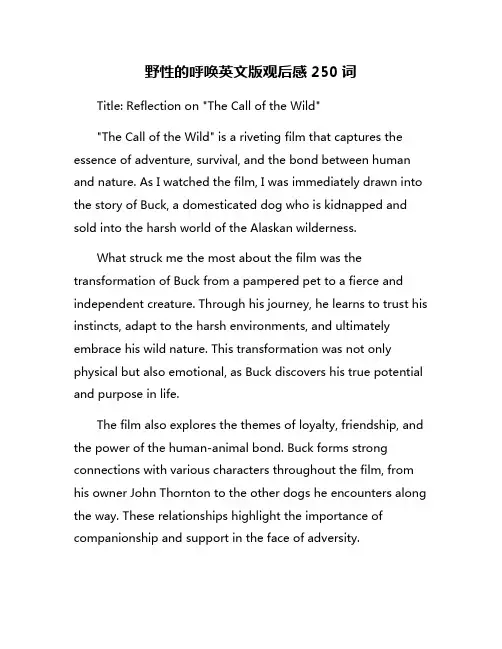 野性的呼唤英文版观后感 250 词

Title: Reflection on "The Call of the Wild"

"The Call of the Wild" is a riveting film that captures the essence of adventure, survival, and the bond between human and nature. As I watched the film, I was immediately drawn into the story of Buck, a domesticated dog who is kidnapped and sold into the harsh world of the Alaskan wilderness.

What struck me the most about the film was the transformation of Buck from a pampered pet to a fierce and independent creature. Through his journey, he learns to trust his instincts, adapt to the harsh environments, and ultimately embrace his wild nature. This transformation was not only physical but also emotional, as Buck discovers his true potential and purpose in life.

The film also explores the themes of loyalty, friendship, and the power of the human-animal bond. Buck forms strong connections with various characters throughout the film, from his owner John Thornton to the other dogs he encounters along the way. These relationships highlight the importance of companionship and support in the face of adversity.